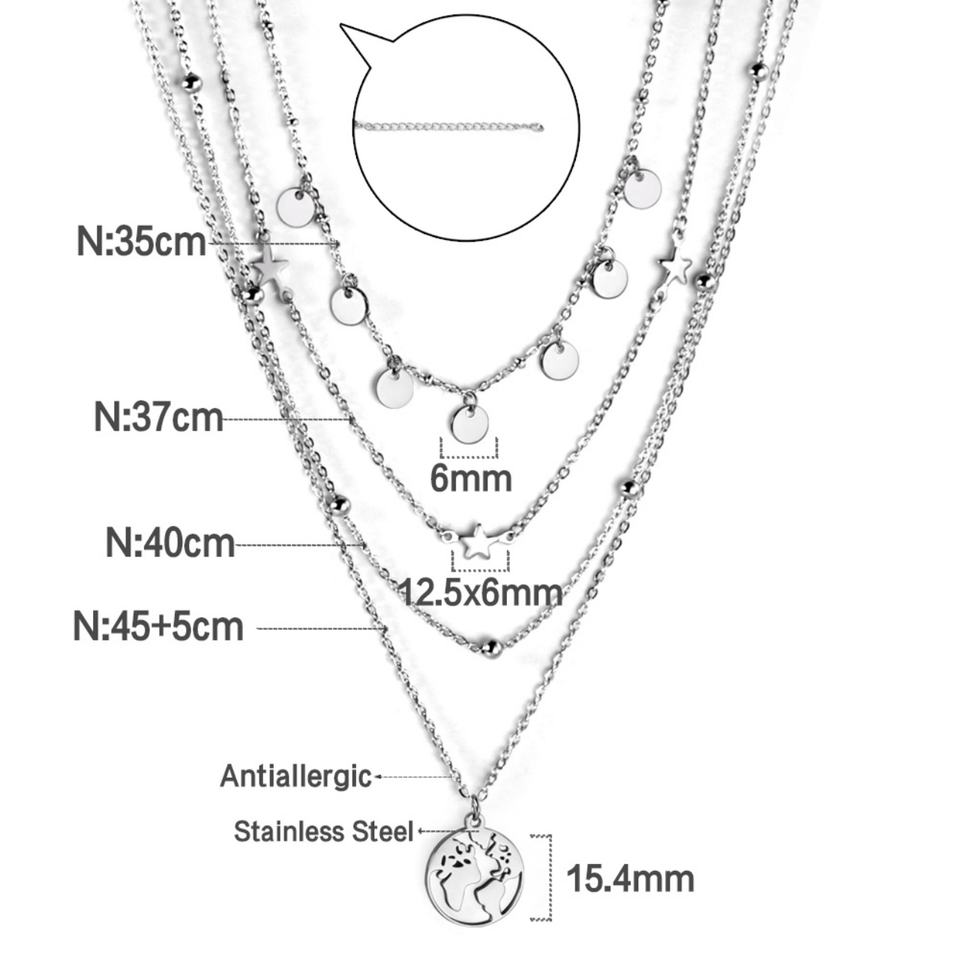 N:35cm

N:37cm

6mm

N:40cm

12.5x6mm

N:45+5cm

Antiallergic

Stainless Steel

15.4mm